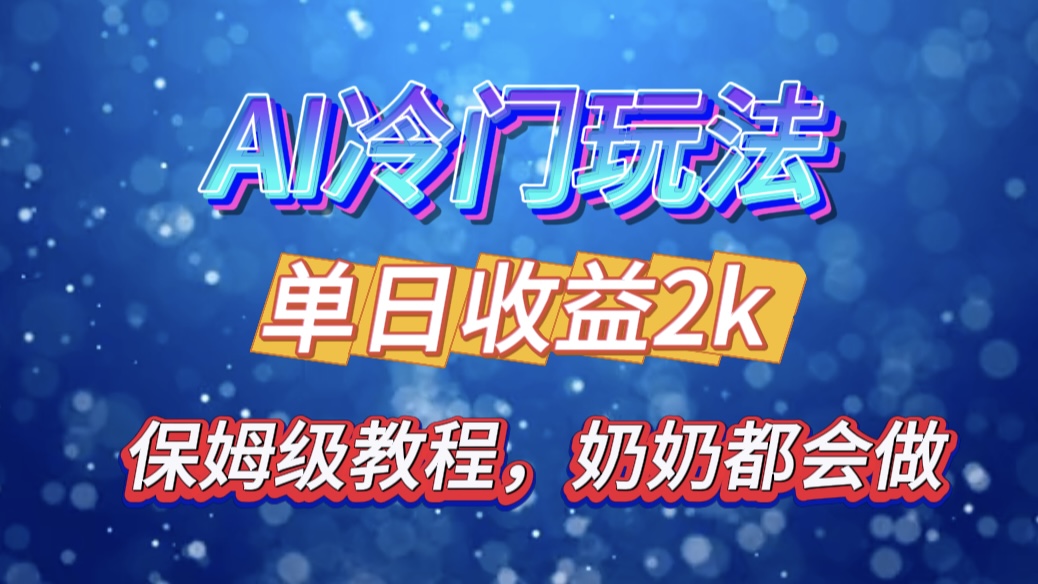 AI冷门玩法

单日收益2k

保姆级教程，奶奶都会做